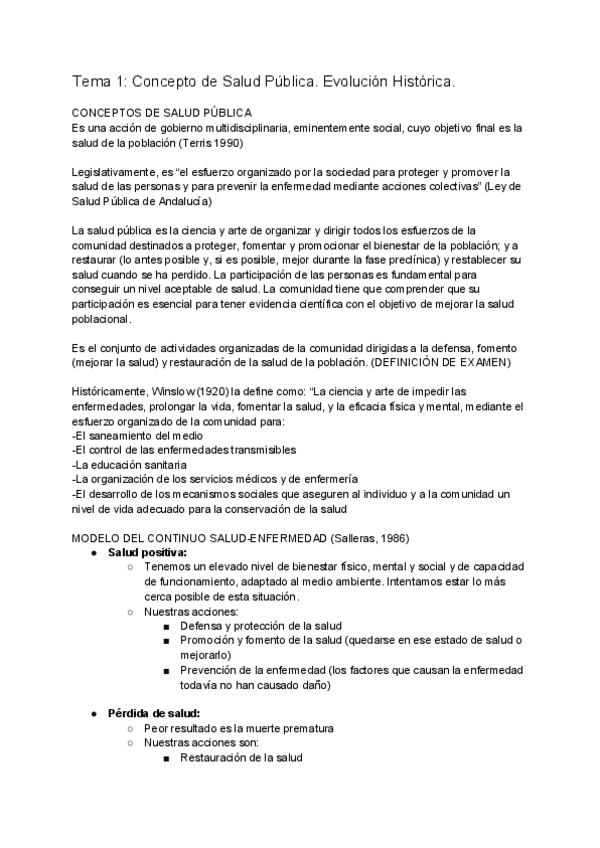 Tema 1: Concepto de Salud Pública. Evolución Histórica.

CONCEPTOS DE SALUD PÚBLICA
Es una acción de gobierno multidisciplinaria, eminentemente social, cuyo objetivo final es la salud de la población (Terris 1990)

Legislativamente, es "el esfuerzo organizado por la sociedad para proteger y promover la salud de las personas y para prevenir la enfermedad mediante acciones colectivas" (Ley de Salud Pública de Andalucía)

La salud pública es la ciencia y arte de organizar y dirigir todos los esfuerzos de la comunidad destinados a proteger, fomentar y promocionar el bienestar de la población; y a restaurar (lo antes posible y, si es posible, mejor durante la fase predínica) y restablecer su salud cuando se ha perdido. La participación de las personas es fundamental para conseguir un nivel aceptable de salud. La comunidad tiene que comprender que su participación es esencial para tener evidencia científica con el objetivo de mejorar la salud poblacional.

Es el conjunto de actividades organizadas de la comunidad dirigidas a la defensa, fomento (mejorar la salud) y restauración de la salud de la población. (DEFINICIÓN DE EXAMEN)

Históricamente, Winslow (1920) la define como: "La ciencia y arte de impedir las enfermedades, prolongar la vida, fomentar la salud, y la eficacia física y mental, mediante el esfuerzo organizado de la comunidad para:
-El saneamiento del medio
-El control de las enfermedades transmisibles
-La educación sanitaria
-La organización de los servicios médicos y de enfermería
-El desarrollo de los mecanismos sociales que aseguren al individuo y a la comunidad un nivel de vida adecuado para la conservación de la salud

MODELO DEL CONTINUO SALUD-ENFERMEDAD (Salleras, 1986)
● Salud positiva:
○ Tenemos un elevado nivel de bienestar físico, mental y social y de capacidad de funcionamiento, adaptado al medio ambiente. Intentamos estar lo más cerca posible de esta situación.
○ Nuestras acciones:
■ Defensa y protección de la salud
■ Promoción y fomento de la salud (quedarse en ese estado de salud o mejorarlo)
■ Prevención de la enfermedad (los factores que causan la enfermedad todavía no han causado daño)

● Pérdida de salud:
○ Peor resultado es la muerte prematura
○ Nuestras acciones son:
■ Restauración de la salud